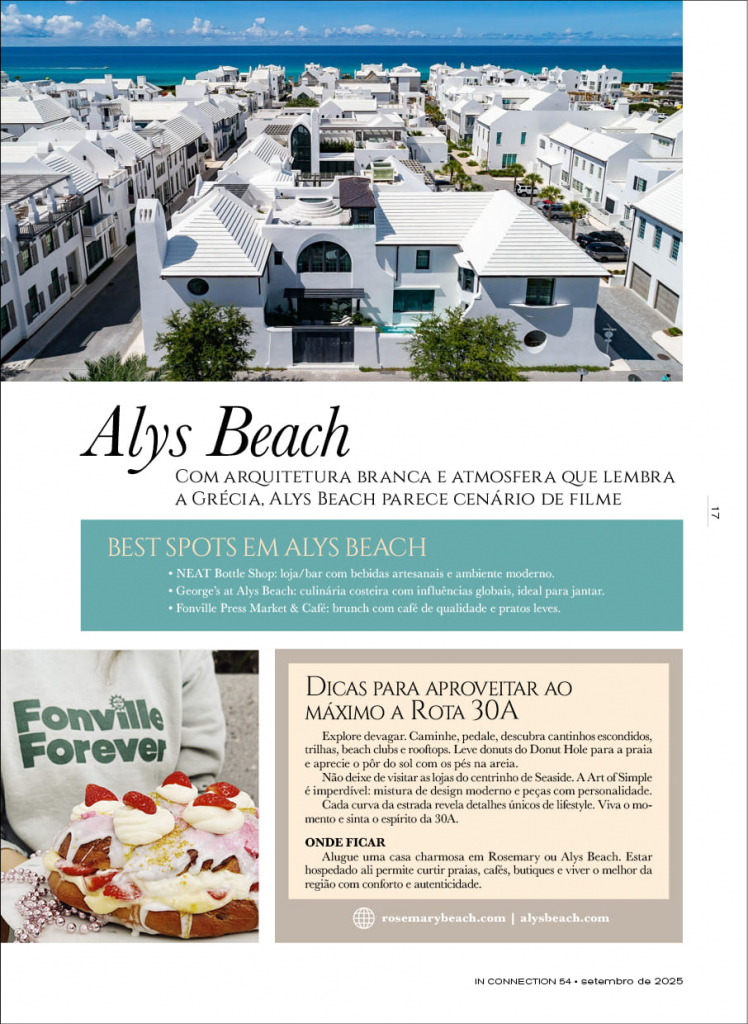 Alys Beach

Com arquitetura branca e atmosfera que lembra a Grécia, Alys Beach parece cenário de filme

17

BEST SPOTS EM ALYS BEACH

• NEAT Bottle Shop: loja/bar com bebidas artesanais e ambiente moderno.
• George's at Alys Beach: culinária costeira com influências globais, ideal para jantar.
• Fonville Press Market & Café: brunch com café de qualidade e pratos leves.

Fonville Forever

Dicas para aproveitar ao máximo a Rota 30A

Explore devagar. Caminhe, pedale, descubra cantinhos escondidos, trilhas, beach clubs e rooftops. Leve donuts do Donut Hole para a praia e aprecie o pôr do sol com os pés na areia.

Não deixe de visitar as lojas do centrinho de Seaside. A Art of Simple é imperdível: mistura de design moderno e peças com personalidade.

Cada curva da estrada revela detalhes únicos de lifestyle. Viva o momento e sinta o espírito da 30A.

ONDE FICAR

Alugue uma casa charmosa em Rosemary ou Alys Beach. Estar hospedado ali permite curtir praias, cafés, butiques e viver o melhor da região com conforto e autenticidade.

rosemarybeach.com | alysbeach.com

IN CONNECTION 54 • setembro de 2025